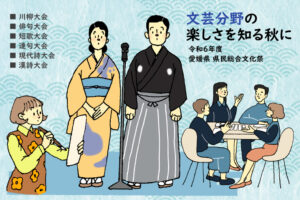 ■ 川柳大会
■ 俳句大会
■ 短歌大会
■ 連句大会
■ 現代詩大会
■ 漢詩大会

文芸分野の
楽しさを知る秋に

令和6年度
愛媛県 県民総合文化祭